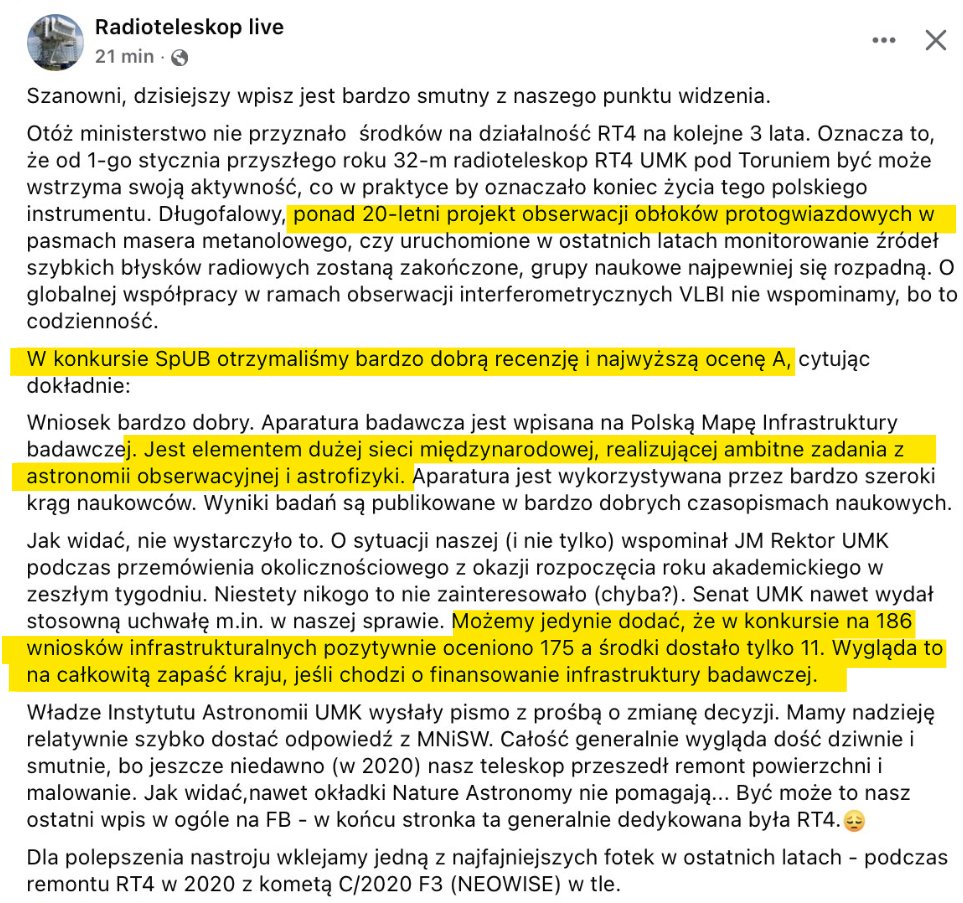 Radioteleskop live
21 min ·

Szanowni, dzisiejszy wpisz jest bardzo smutny z naszego punktu widzenia.

Otóż ministerstwo nie przyznało środków na działalność RT4 na kolejne 3 lata. Oznacza to, że od 1-go stycznia przyszłego roku 32-m radioteleskop RT4 UMK pod Toruniem być może wstrzyma swoją aktywność, co w praktyce by oznaczało koniec życia tego polskiego instrumentu. Długofalowy, ponad 20-letni projekt obserwacji obłoków protogwiazdowych w pasmach masera metanolowego, czy uruchomione w ostatnich latach monitorowanie źródeł szybkich błysków radiowych zostaną zakończone, grupy naukowe najpewniej się rozpadną. O globalnej współpracy w ramach obserwacji interferometrycznych VLBI nie wspominamy, bo to codzienność.

W konkursie SpUB otrzymaliśmy bardzo dobrą recenzję i najwyższą ocenę A, cytując dokładnie:

Wniosek bardzo dobry. Aparatura badawcza jest wpisana na Polską Mapę Infrastruktury badawczej. Jest elementem dużej sieci międzynarodowej, realizującej ambitne zadania z astronomii obserwacyjnej i astrofizyki. Aparatura jest wykorzystywana przez bardzo szeroki krąg naukowców. Wyniki badań są publikowane w bardzo dobrych czasopismach naukowych.

Jak widać, nie wystarczyło to. O sytuacji naszej (i nie tylko) wspominał JM Rektor UMK podczas przemówienia okolicznościowego z okazji rozpoczęcia roku akademickiego w zeszłym tygodniu. Niestety nikogo to nie zainteresowało (chyba?). Senat UMK nawet wydał stosowną uchwałę m.in. w naszej sprawie. Możemy jedynie dodać, że w konkursie na 186 wniosków infrastrukturalnych pozytywnie oceniono 175 a środki dostało tylko 11. Wygląda to na całkowitą zapaść kraju, jeśli chodzi o finansowanie infrastruktury badawczej.

Władze Instytutu Astronomii UMK wysłały pismo z prośbą o zmianę decyzji. Mamy nadzieję relatywnie szybko dostać odpowiedź z MNiSW. Całość generalnie wygląda dość dziwnie i smutnie, bo jeszcze niedawno (w 2020) nasz teleskop przeszedł remont powierzchni i malowanie. Jak widać,nawet okładki Nature Astronomy nie pomagają... Być może to nasz ostatni wpis w ogóle na FB - w końcu stronka ta generalnie dedykowana była RT4.😔

Dla polepszenia nastroju wklejamy jedną z najfajniejszych fotek w ostatnich latach - podczas remontu RT4 w 2020 z kometą C/2020 F3 (NEOWISE) w tle.